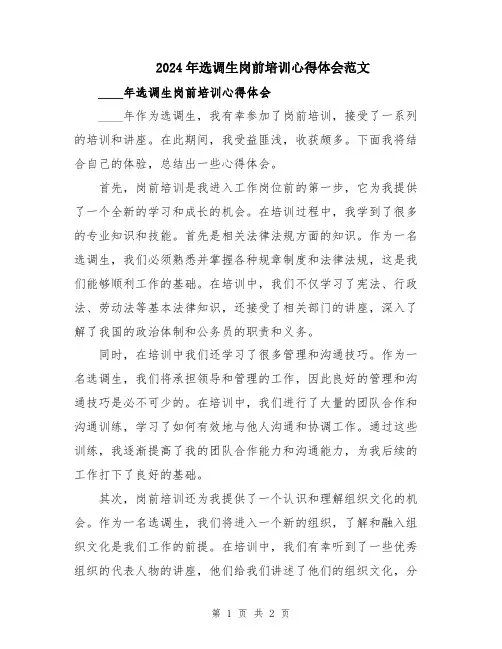 2024年选调生岗前培训心得体会范文

____年选调生岗前培训心得体会

____年作为选调生，我有幸参加了岗前培训，接受了一系列的培训和讲座。在此期间，我受益匪浅，收获颇多。下面我将结合自己的体验，总结出一些心得体会。

首先，岗前培训是我进入工作岗位前的第一步，它为我提供了一个全新的学习和成长的机会。在培训过程中，我学到了很多的专业知识和技能。首先是相关法律法规方面的知识。作为一名选调生，我们必须熟悉并掌握各种规章制度和法律法规，这是我们能够顺利工作的基础。在培训中，我们不仅学习了宪法、行政法、劳动法等基本法律知识，还接受了相关部门的讲座，深入了解了我国的政治体制和公务员的职责和义务。

同时，在培训中我们还学习了很多管理和沟通技巧。作为一名选调生，我们将承担领导和管理的工作，因此良好的管理和沟通技巧是必不可少的。在培训中，我们进行了大量的团队合作和沟通训练，学习了如何有效地与他人沟通和协调工作。通过这些训练，我逐渐提高了我的团队合作能力和沟通能力，为我后续的工作打下了良好的基础。

其次，岗前培训还为我提供了一个认识和理解组织文化的机会。作为一名选调生，我们将进入一个新的组织，了解和融入组织文化是我们工作的前提。在培训中，我们有幸听到了一些优秀组织的代表人物的讲座，他们给我们讲述了他们的组织文化，分

第 1 页 共 2 页